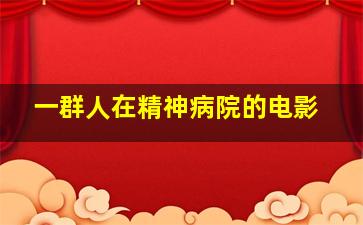 一群人在精神病院的电影